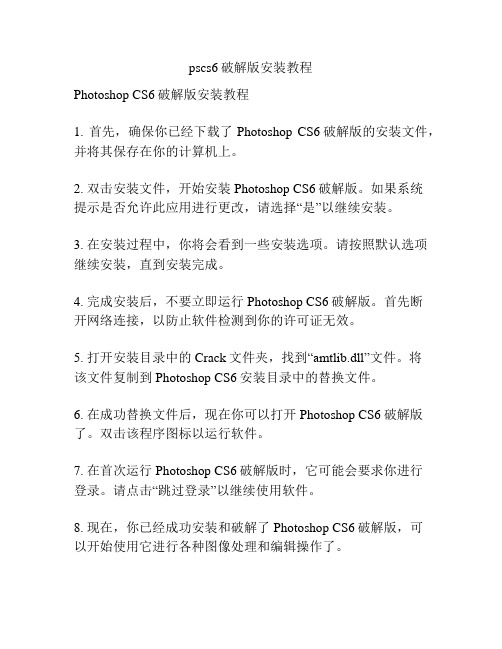 pscs6 破解版安装教程

Photoshop CS6 破解版安装教程

1. 首先，确保你已经下载了 Photoshop CS6 破解版的安装文件，并将其保存在你的计算机上。

2. 双击安装文件，开始安装 Photoshop CS6 破解版。如果系统提示是否允许此应用进行更改，请选择“是”以继续安装。

3. 在安装过程中，你将会看到一些安装选项。请按照默认选项继续安装，直到安装完成。

4. 完成安装后，不要立即运行 Photoshop CS6 破解版。首先断开网络连接，以防止软件检测到你的许可证无效。

5. 打开安装目录中的 Crack 文件夹，找到“amtlib.dll”文件。将该文件复制到 Photoshop CS6 安装目录中的替换文件。

6. 在成功替换文件后，现在你可以打开 Photoshop CS6 破解版了。双击该程序图标以运行软件。

7. 在首次运行 Photoshop CS6 破解版时，它可能会要求你进行登录。请点击“跳过登录”以继续使用软件。

8. 现在，你已经成功安装和破解了 Photoshop CS6 破解版，可以开始使用它进行各种图像处理和编辑操作了。